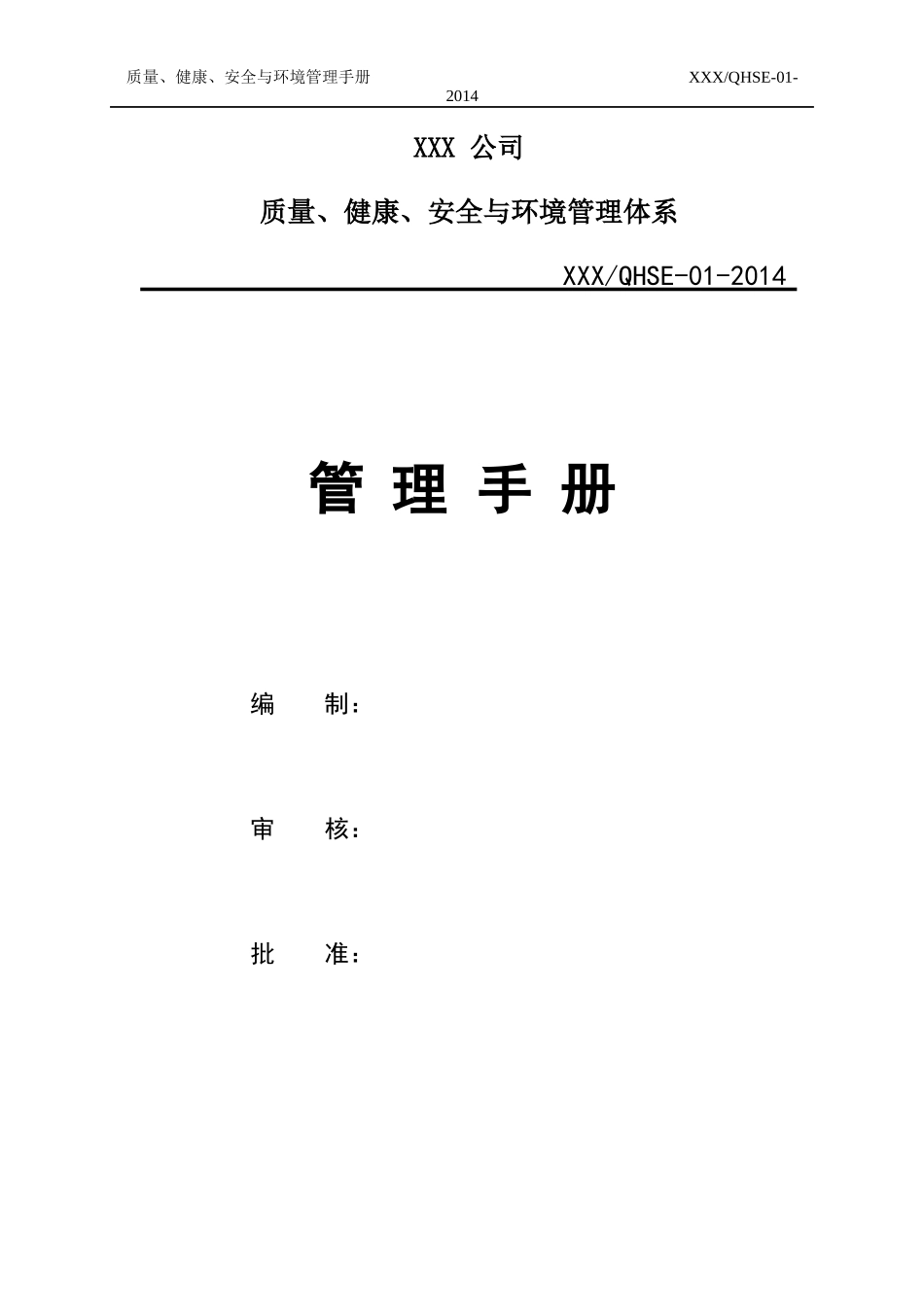 质量、健康、安全与环境管理手册 XXX/QHSE-01-2014

XXX 公司

质量、健康、安全与环境管理体系

XXX/QHSE-01-2014

管 理 手 册

编 制：

审 核：

批 准：